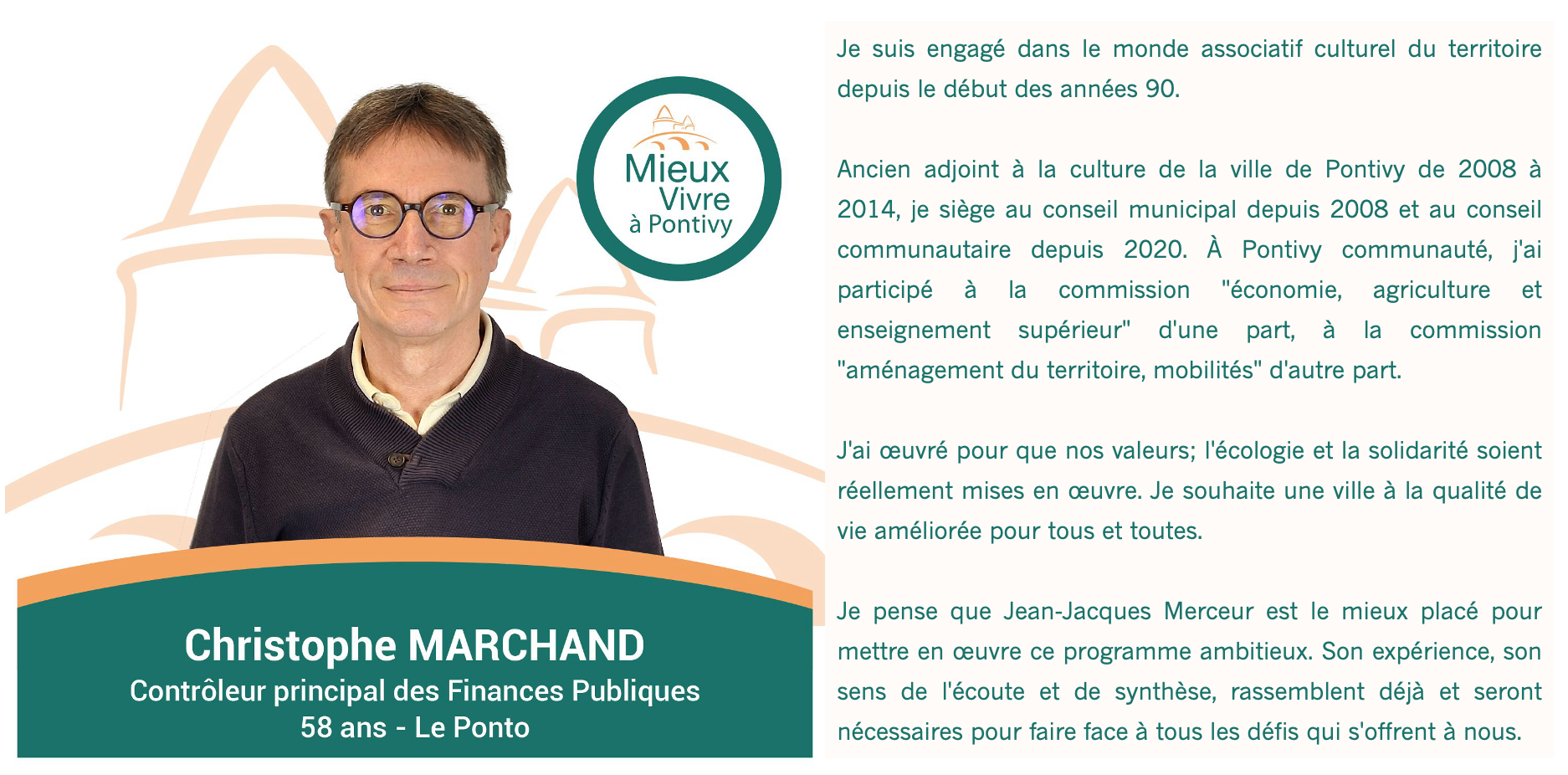 Mieux
Vivre
à Pontivy

Christophe MARCHAND
Contrôleur principal des Finances Publiques
58 ans - Le Ponto

Je suis engagé dans le monde associatif culturel du territoire depuis le début des années 90.

Ancien adjoint à la culture de la ville de Pontivy de 2008 à 2014, je siège au conseil municipal depuis 2008 et au conseil communautaire depuis 2020. À Pontivy communauté, j'ai participé à la commission "économie, agriculture et enseignement supérieur" d'une part, à la commission "aménagement du territoire, mobilités" d'autre part.

J'ai œuvré pour que nos valeurs; l'écologie et la solidarité soient réellement mises en œuvre. Je souhaite une ville à la qualité de vie améliorée pour tous et toutes.

Je pense que Jean-Jacques Merceur est le mieux placé pour mettre en œuvre ce programme ambitieux. Son expérience, son sens de l'écoute et de synthèse, rassemblent déjà et seront nécessaires pour faire face à tous les défis qui s'offrent à nous.